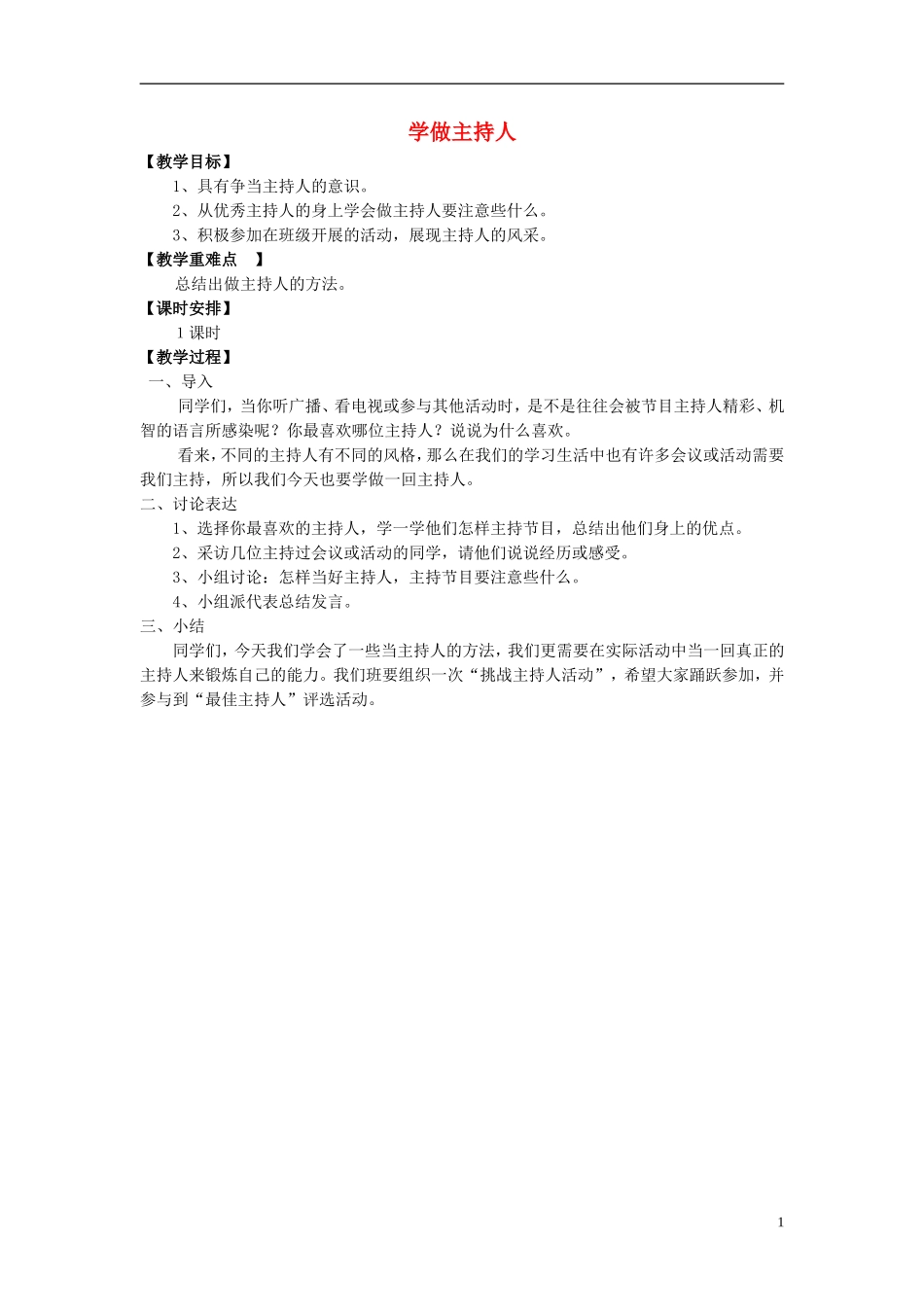 学做主持人

【教学目标】

1、具有争当主持人的意识。

2、从优秀主持人的身上学会做主持人要注意些什么。

3、积极参加在班级开展的活动，展现主持人的风采。

【教学重难点　】

总结出做主持人的方法。

【课时安排】

1 课时

【教学过程】

一、导入

同学们，当你听广播、看电视或参与其他活动时，是不是往往会被节目主持人精彩、机智的语言所感染呢？你最喜欢哪位主持人？说说为什么喜欢。

看来，不同的主持人有不同的风格，那么在我们的学习生活中也有许多会议或活动需要我们主持，所以我们今天也要学做一回主持人。

二、讨论表达

1、选择你最喜欢的主持人，学一学他们怎样主持节目，总结出他们身上的优点。

2、采访几位主持过会议或活动的同学，请他们说说经历或感受。

3、小组讨论：怎样当好主持人，主持节目要注意些什么。

4、小组派代表总结发言。

三、小结

同学们，今天我们学会了一些当主持人的方法，我们更需要在实际活动中当一回真正的主持人来锻炼自己的能力。我们班要组织一次“挑战主持人活动”，希望大家踊跃参加，并参与到“最佳主持人”评选活动。

1